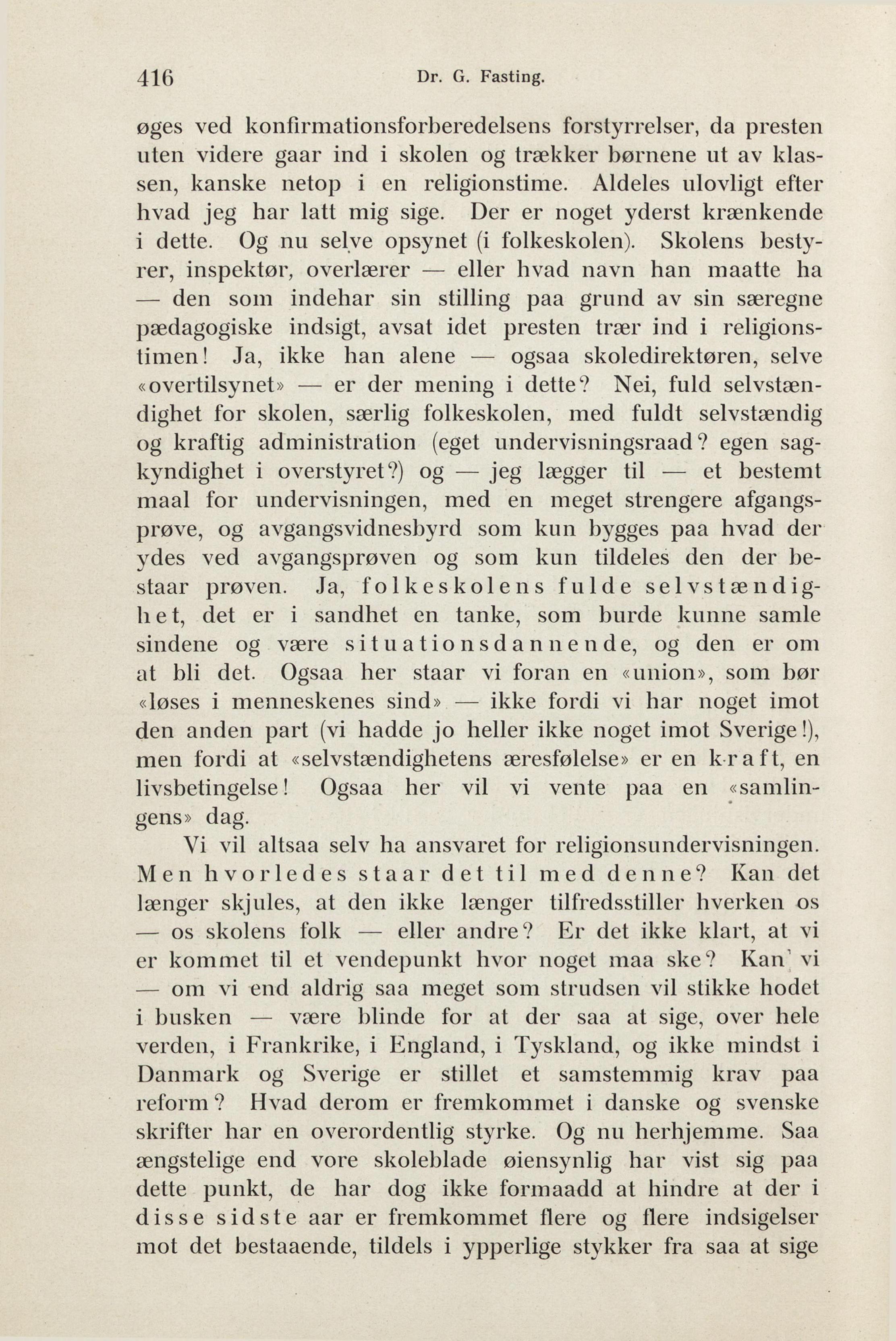 416 Dr. G. Fasting.

øges ved konfirmationsforberedelsens forstyrrelser, da presten uten videre gaar ind i skolen og trækker børnene ut av klassen, kanske netop i en religionstime. Aldeles ulovligt efter hvad jeg har latt mig sige. Der er noget yderst krænkende i dette. Og nu selve opsynet (i folkeskolen). Skolens bestyrer, inspektør, overlærer — eller hvad navn han maatte ha — den som indehar sin stilling paa grund av sin særegne pædagogiske indsigt, avsat idet presten trær ind i religionstimen! Ja, ikke han alene — ogsaa skoledirektøren, selve «overtilsynet» — er der mening i dette? Nei, fuld selvstændighet for skolen, særlig folkeskolen, med fuldt selvstændig og kraftig administration (eget undervisningsraad? egen sagkyndighet i overstyret?) og — jeg lægger til — et bestemt maal for undervisningen, med en meget strengere afgangsprøve, og avgangsvidnesbyrd som kun bygges paa hvad der ydes ved avgangsprøven og som kun tildeles den der bestaar prøven. Ja, folkeskolens fulde selvstændighet, det er i sandhet en tanke, som burde kunne samle sindene og være situationsdannende, og den er om at bli det. Ogsaa her staar vi foran en «union», som bør «løses i menneskenes sind» — ikke fordi vi har noget imot den anden part (vi hadde jo heller ikke noget imot Sverige!), men fordi at «selvstændighetens æresfølelse» er en kraft, en livsbetingelse! Ogsaa her vil vi vente paa en «samlingens» dag.

Vi vil altsaa selv ha ansvaret for religionsundervisningen. Men hvorledes staar det til med denne? Kan det længer skjules, at den ikke længer tilfredsstiller hverken os — os skolens folk — eller andre? Er det ikke klart, at vi er kommet til et vendepunkt hvor noget maa ske? Kan vi — om vi end aldrig saa meget som strudsen vil stikke hodet i busken — være blinde for at der saa at sige, over hele verden, i Frankrike, i England, i Tyskland, og ikke mindst i Danmark og Sverige er stillet et samstemmig krav paa reform? Hvad derom er fremkommet i danske og svenske skrifter har en overordentlig styrke. Og nu herhjemme. Saa ængstelige end vore skoleblade øiensynlig har vist sig paa dette punkt, de har dog ikke formaadd at hindre at der i disse sidste aar er fremkommet flere og flere indsigelser mot det bestaaende, tildels i ypperlige stykker fra saa at sige